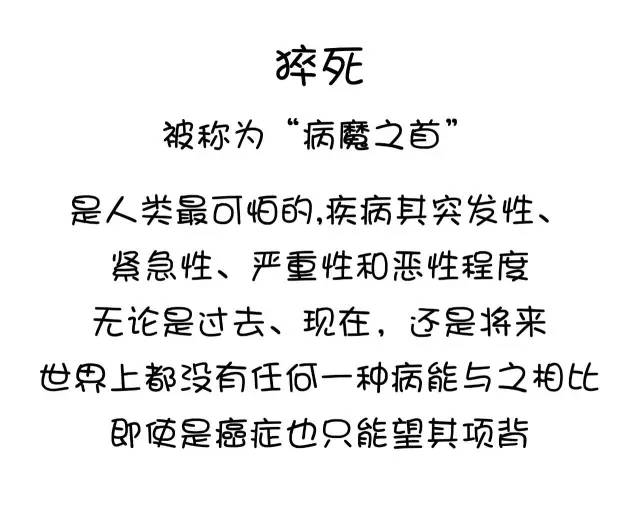 猝死

被称为“病魔之首”

是人类最可怕的,疾病其突发性、

紧急性、严重性和恶性程度

无论是过去、现在，还是将来

世界上都没有任何一种病能与之相比

即使是癌症也只能望其项背